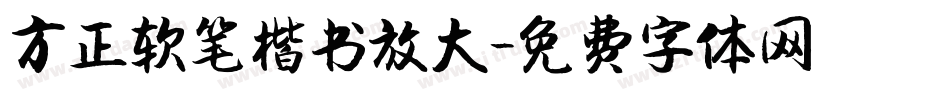 方正软笔楷书放大-免费字体网